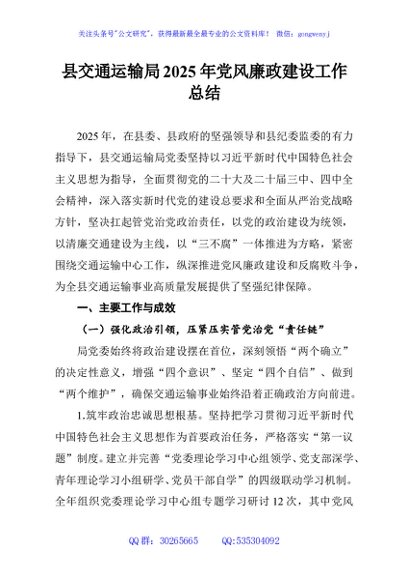 关注头条号"公文研究"，获得最新最全最专业的公文资料库！ 微信：gongwenyj

县交通运输局2025年党风廉政建设工作总结

2025年，在县委、县政府的坚强领导和县纪委监委的有力指导下，县交通运输局党委坚持以习近平新时代中国特色社会主义思想为指导，全面贯彻党的二十大及二十届三中、四中全会精神，深入落实新时代党的建设总要求和全面从严治党战略方针，坚决扛起管党治党政治责任，以党的政治建设为统领，以清廉交通建设为主线，以"三不腐"一体推进为方略，紧密围绕交通运输中心工作，纵深推进党风廉政建设和反腐败斗争，为全县交通运输事业高质量发展提供了坚强纪律保障。

一、主要工作与成效

（一）强化政治引领，压紧压实管党治党"责任链"

局党委始终将政治建设摆在首位，深刻领悟"两个确立"的决定性意义，增强"四个意识"、坚定"四个自信"、做到"两个维护"，确保交通运输事业始终沿着正确政治方向前进。

1.筑牢政治忠诚思想根基。坚持把学习贯彻习近平新时代中国特色社会主义思想作为首要政治任务，严格落实"第一议题"制度。建立并完善"党委理论学习中心组领学、党支部深学、青年理论学习小组研学、党员干部自学"的四级联动学习机制。全年组织党委理论学习中心组专题学习研讨12次，其中党风

QQ群：30265665 QQ:535304092